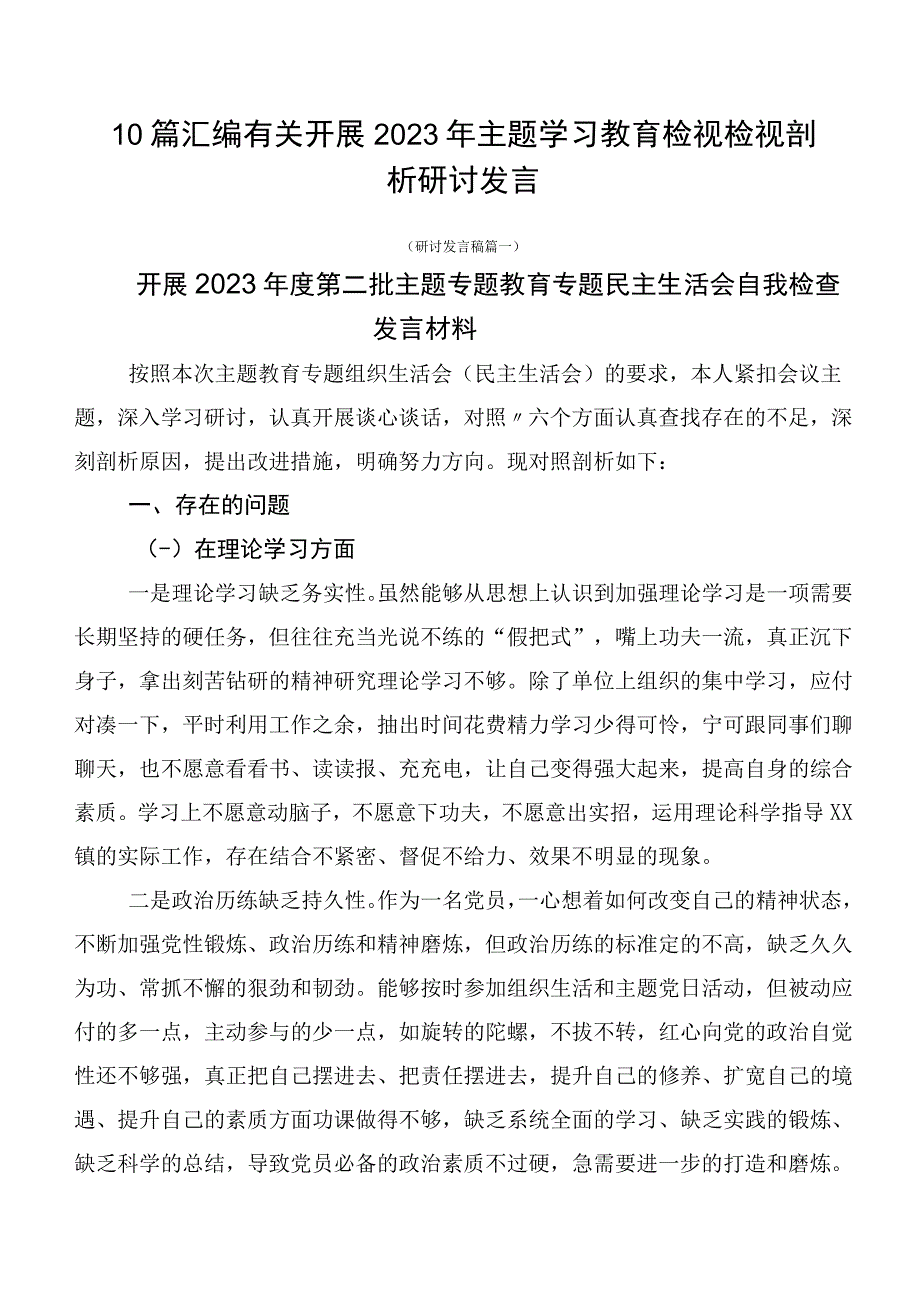 10篇汇编有关开展2023年主题学习教育检视检视剖析研讨发言

（研讨发言稿篇一）

开展2023年度第二批主题专题教育专题民主生活会自我检查发言材料

按照本次主题教育专题组织生活会（民主生活会）的要求，本人紧扣会议主题，深入学习研讨，认真开展谈心谈话，对照〃六个方面认真查找存在的不足，深刻剖析原因，提出改进措施，明确努力方向。现对照剖析如下：

一、存在的问题

（-）在理论学习方面

一是理论学习缺乏务实性。虽然能够从思想上认识到加强理论学习是一项需要长期坚持的硬任务，但往往充当光说不练的“假把式”，嘴上功夫一流，真正沉下身子，拿出刻苦钻研的精神研究理论学习不够。除了单位上组织的集中学习，应付对凑一下，平时利用工作之余，抽出时间花费精力学习少得可怜，宁可跟同事们聊聊天，也不愿意看看书、读读报、充充电，让自己变得强大起来，提高自身的综合素质。学习上不愿意动脑子，不愿意下功夫，不愿意出实招，运用理论科学指导XX镇的实际工作，存在结合不紧密、督促不给力、效果不明显的现象。

二是政治历练缺乏持久性。作为一名党员，一心想着如何改变自己的精神状态，不断加强党性锻炼、政治历练和精神磨炼，但政治历练的标准定的不高，缺乏久久为功、常抓不懈的狠劲和韧劲。能够按时参加组织生活和主题党日活动，但被动应付的多一点，主动参与的少一点，如旋转的陀螺，不拔不转，红心向党的政治自觉性还不够强，真正把自己摆进去、把责任摆进去，提升自己的修养、扩宽自己的境遇、提升自己的素质方面功课做得不够，缺乏系统全面的学习、缺乏实践的锻炼、缺乏科学的总结，导致党员必备的政治素质不过硬，急需要进一步的打造和磨炼。